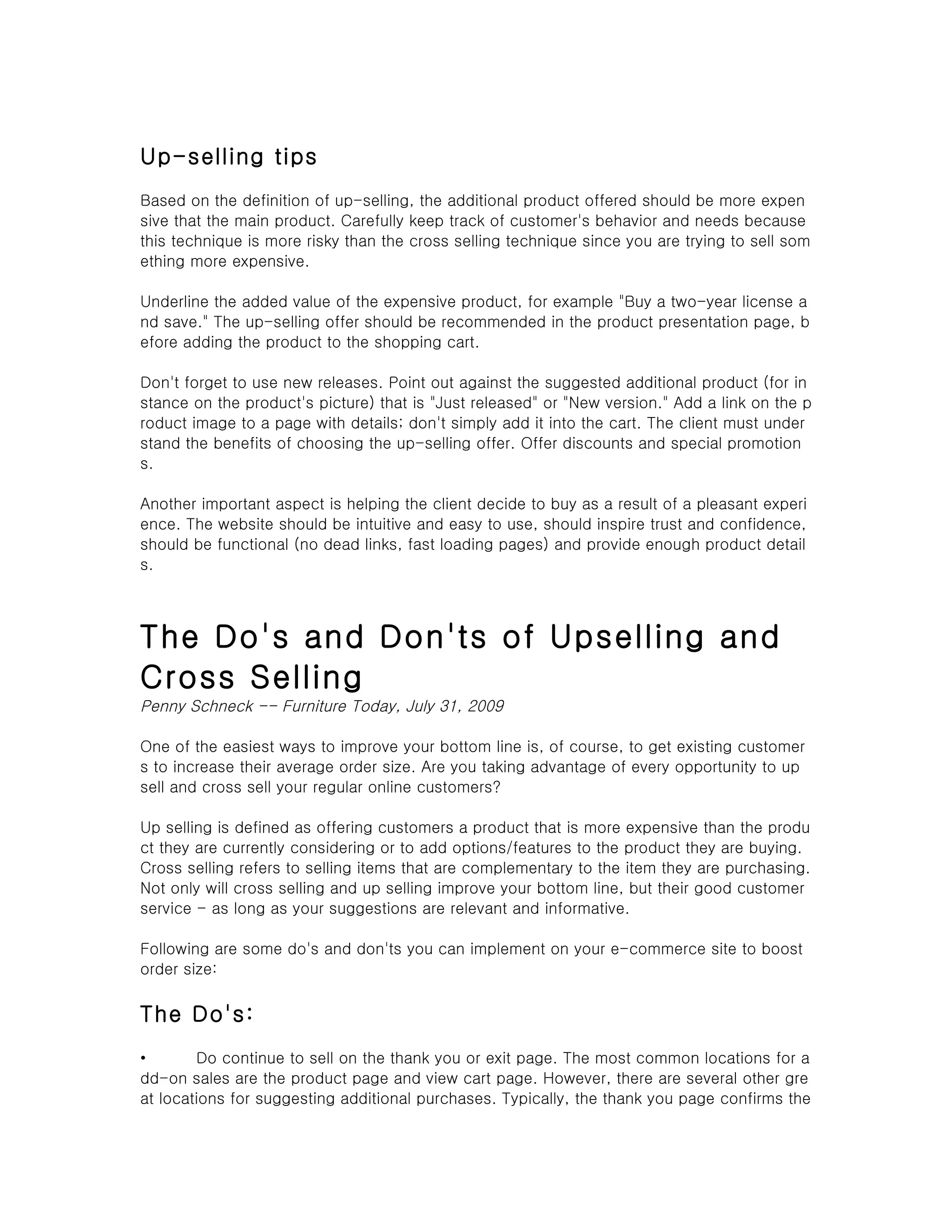 Up-selling tips

Based on the definition of up-selling, the additional product offered should be more expensive that the main product. Carefully keep track of customer's behavior and needs because this technique is more risky than the cross selling technique since you are trying to sell something more expensive.

Underline the added value of the expensive product, for example "Buy a two-year license and save." The up-selling offer should be recommended in the product presentation page, before adding the product to the shopping cart.

Don't forget to use new releases. Point out against the suggested additional product (for instance on the product's picture) that is "Just released" or "New version." Add a link on the product image to a page with details; don't simply add it into the cart. The client must understand the benefits of choosing the up-selling offer. Offer discounts and special promotions.

Another important aspect is helping the client decide to buy as a result of a pleasant experience. The website should be intuitive and easy to use, should inspire trust and confidence, should be functional (no dead links, fast loading pages) and provide enough product details.

The Do's and Don'ts of Upselling and Cross Selling
Penny Schneck -- Furniture Today, July 31, 2009

One of the easiest ways to improve your bottom line is, of course, to get existing customers to increase their average order size. Are you taking advantage of every opportunity to up sell and cross sell your regular online customers?

Up selling is defined as offering customers a product that is more expensive than the product they are currently considering or to add options/features to the product they are buying. Cross selling refers to selling items that are complementary to the item they are purchasing. Not only will cross selling and up selling improve your bottom line, but their good customer service - as long as your suggestions are relevant and informative.

Following are some do's and don'ts you can implement on your e-commerce site to boost order size:

The Do's:

• Do continue to sell on the thank you or exit page. The most common locations for add-on sales are the product page and view cart page. However, there are several other great locations for suggesting additional purchases. Typically, the thank you page confirms the